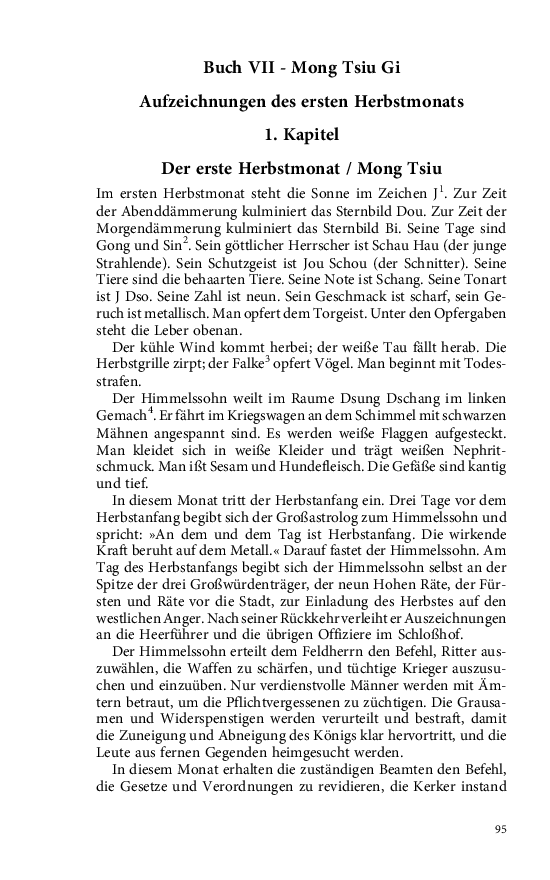 Buch VII - Mong Tsiu Gi

Aufzeichnungen des ersten Herbstmonats

1. Kapitel

Der erste Herbstmonat / Mong Tsiu

Im ersten Herbstmonat steht die Sonne im Zeichen J$^1$. Zur Zeit der Abenddämmerung kulminiert das Sternbild Dou. Zur Zeit der Morgendämmerung kulminiert das Sternbild Bi. Seine Tage sind Gong und Sin$^2$. Sein göttlicher Herrscher ist Schau Hau (der junge Strahlende). Sein Schutzgeist ist Jou Schou (der Schnitter). Seine Tiere sind die behaarten Tiere. Seine Note ist Schang. Seine Tonart ist J Dso. Seine Zahl ist neun. Sein Geschmack ist scharf, sein Geruch ist metallisch. Man opfert dem Torgeist. Unter den Opfergaben steht die Leber obenan.

Der kühle Wind kommt herbei; der weiße Tau fällt herab. Die Herbstgrille zirpt; der Falke$^3$ opfert Vögel. Man beginnt mit Todesstrafen.

Der Himmelssohn weilt im Raume Dsung Dschang im linken Gemach$^4$. Er fährt im Kriegswagen an dem Schimmel mit schwarzen Mähnen angespannt sind. Es werden weiße Flaggen aufgesteckt. Man kleidet sich in weiße Kleider und trägt weißen Nephritschmuck. Man ißt Sesam und Hundefleisch. Die Gefäße sind kantig und tief.

In diesem Monat tritt der Herbstanfang ein. Drei Tage vor dem Herbstanfang begibt sich der Großastrolog zum Himmelssohn und spricht: »An dem und dem Tag ist Herbstanfang. Die wirkende Kraft beruht auf dem Metall.« Darauf fastet der Himmelssohn. Am Tag des Herbstanfangs begibt sich der Himmelssohn selbst an der Spitze der drei Großwürdenträger, der neun Hohen Räte, der Fürsten und Räte vor die Stadt, zur Einladung des Herbstes auf den westlichen Anger. Nach seiner Rückkehr verleiht er Auszeichnungen an die Heerführer und die übrigen Offiziere im Schloßhof.

Der Himmelssohn erteilt dem Feldherrn den Befehl, Ritter auszuwählen, die Waffen zu schärfen, und tüchtige Krieger auszusuchen und einzuüben. Nur verdienstvolle Männer werden mit Ämtern betraut, um die Pflichtvergessenen zu züchtigen. Die Grausamen und Widerspenstigen werden verurteilt und bestraft, damit die Zuneigung und Abneigung des Königs klar hervortritt, und die Leute aus fernen Gegenden heimgesucht werden.

In diesem Monat erhalten die zuständigen Beamten den Befehl, die Gesetze und Verordnungen zu revidieren, die Kerker instand

95